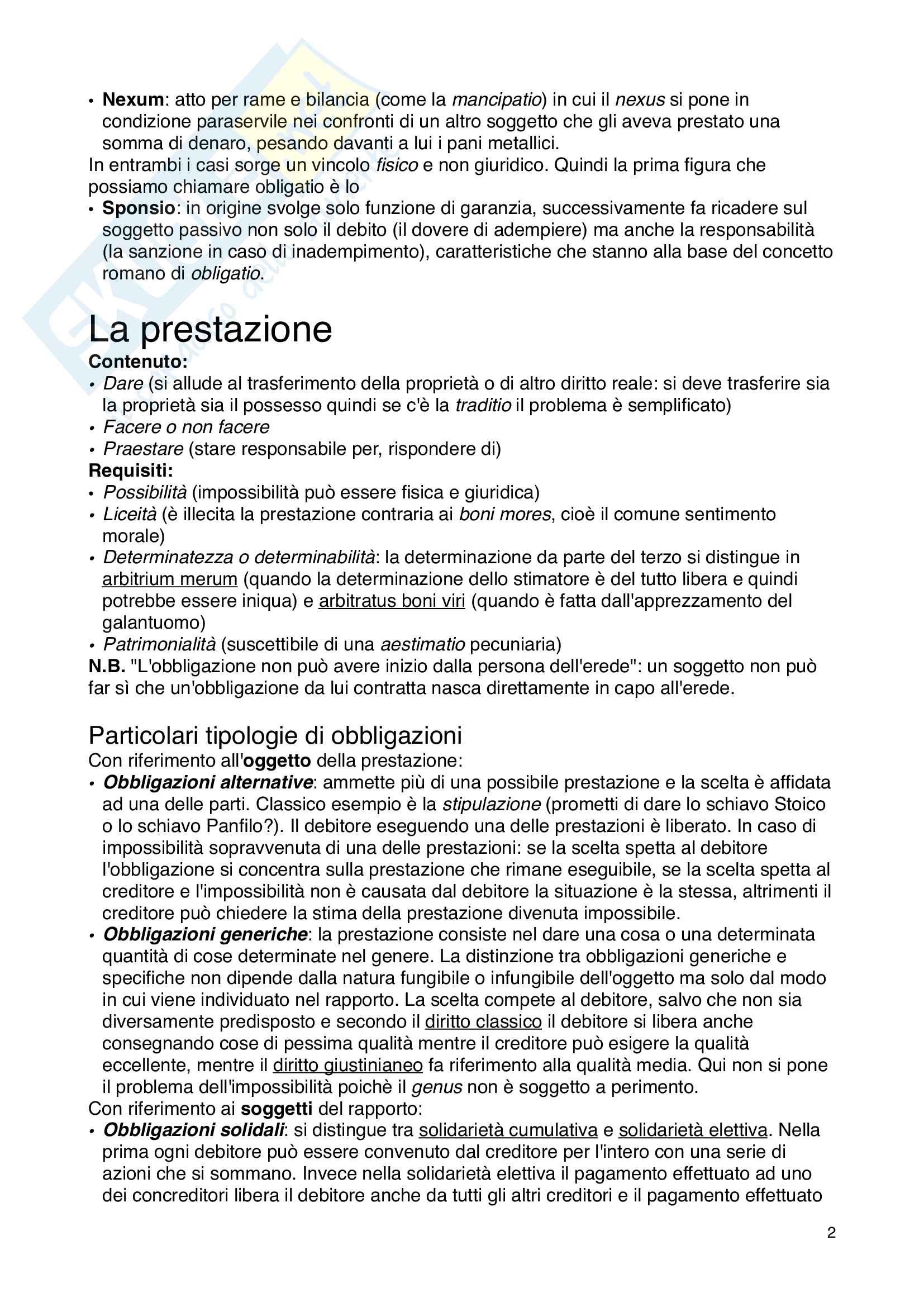 • Nexum: atto per rame e bilancia (come la mancipatio) in cui il nexus si pone in condizione paraservile nei confronti di un altro soggetto che gli aveva prestato una somma di denaro, pesando davanti a lui i pani metallici.
In entrambi i casi sorge un vincolo fisico e non giuridico. Quindi la prima figura che possiamo chiamare obligatio è lo
• Sponsio: in origine svolge solo funzione di garanzia, successivamente fa ricadere sul soggetto passivo non solo il debito (il dovere di adempiere) ma anche la responsabilità (la sanzione in caso di inadempimento), caratteristiche che stanno alla base del concetto romano di obligatio.

La prestazione
Contenuto:
• Dare (si allude al trasferimento della proprietà o di altro diritto reale: si deve trasferire sia la proprietà sia il possesso quindi se c'è la traditio il problema è semplificato)
• Facere o non facere
• Praestare (stare responsabile per, rispondere di)
Requisiti:
• Possibilità (impossibilità può essere fisica e giuridica)
• Liceità (è illecita la prestazione contraria ai boni mores, cioè il comune sentimento morale)
• Determinatezza o determinabilità: la determinazione da parte del terzo si distingue in arbitrium merum (quando la determinazione dello stimatore è del tutto libera e quindi potrebbe essere iniqua) e arbitratus boni viri (quando è fatta dall'apprezzamento del galantuomo)
• Patrimonialità (suscettibile di una aestimatio pecuniaria)
N.B. "L'obbligazione non può avere inizio dalla persona dell'erede": un soggetto non può far sì che un'obbligazione da lui contratta nasca direttamente in capo all'erede.

Particolari tipologie di obbligazioni
Con riferimento all'oggetto della prestazione:
• Obbligazioni alternative: ammette più di una possibile prestazione e la scelta è affidata ad una delle parti. Classico esempio è la stipulazione (prometti di dare lo schiavo Stoico o lo schiavo Panfilo?). Il debitore eseguendo una delle prestazioni è liberato. In caso di impossibilità sopravvenuta di una delle prestazioni: se la scelta spetta al debitore l'obbligazione si concentra sulla prestazione che rimane eseguibile, se la scelta spetta al creditore e l'impossibilità non è causata dal debitore la situazione è la stessa, altrimenti il creditore può chiedere la stima della prestazione divenuta impossibile.
• Obbligazioni generiche: la prestazione consiste nel dare una cosa o una determinata quantità di cose determinate nel genere. La distinzione tra obbligazioni generiche e specifiche non dipende dalla natura fungibile o infungibile dell'oggetto ma solo dal modo in cui viene individuato nel rapporto. La scelta compete al debitore, salvo che non sia diversamente predisposto e secondo il diritto classico il debitore si libera anche consegnando cose di pessima qualità mentre il creditore può esigere la qualità eccellente, mentre il diritto giustinianeo fa riferimento alla qualità media. Qui non si pone il problema dell'impossibilità poichè il genus non è soggetto a perimento.
Con riferimento ai soggetti del rapporto:
• Obbligazioni solidali: si distingue tra solidarietà cumulativa e solidarietà elettiva. Nella prima ogni debitore può essere convenuto dal creditore per l'intero con una serie di azioni che si sommano. Invece nella solidarietà elettiva il pagamento effettuato ad uno dei concreditori libera il debitore anche da tutti gli altri creditori e il pagamento effettuato

2